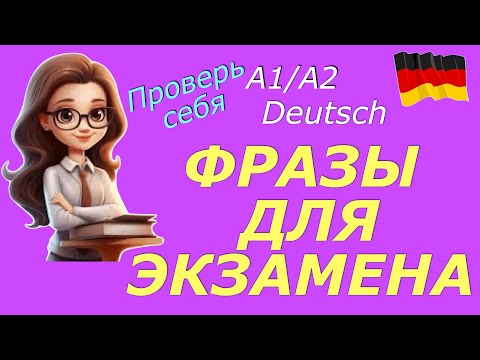 Проверь себя

A1/A2
Deutsch

ФРАЗЫ ДЛЯ ЭКЗАМЕНА